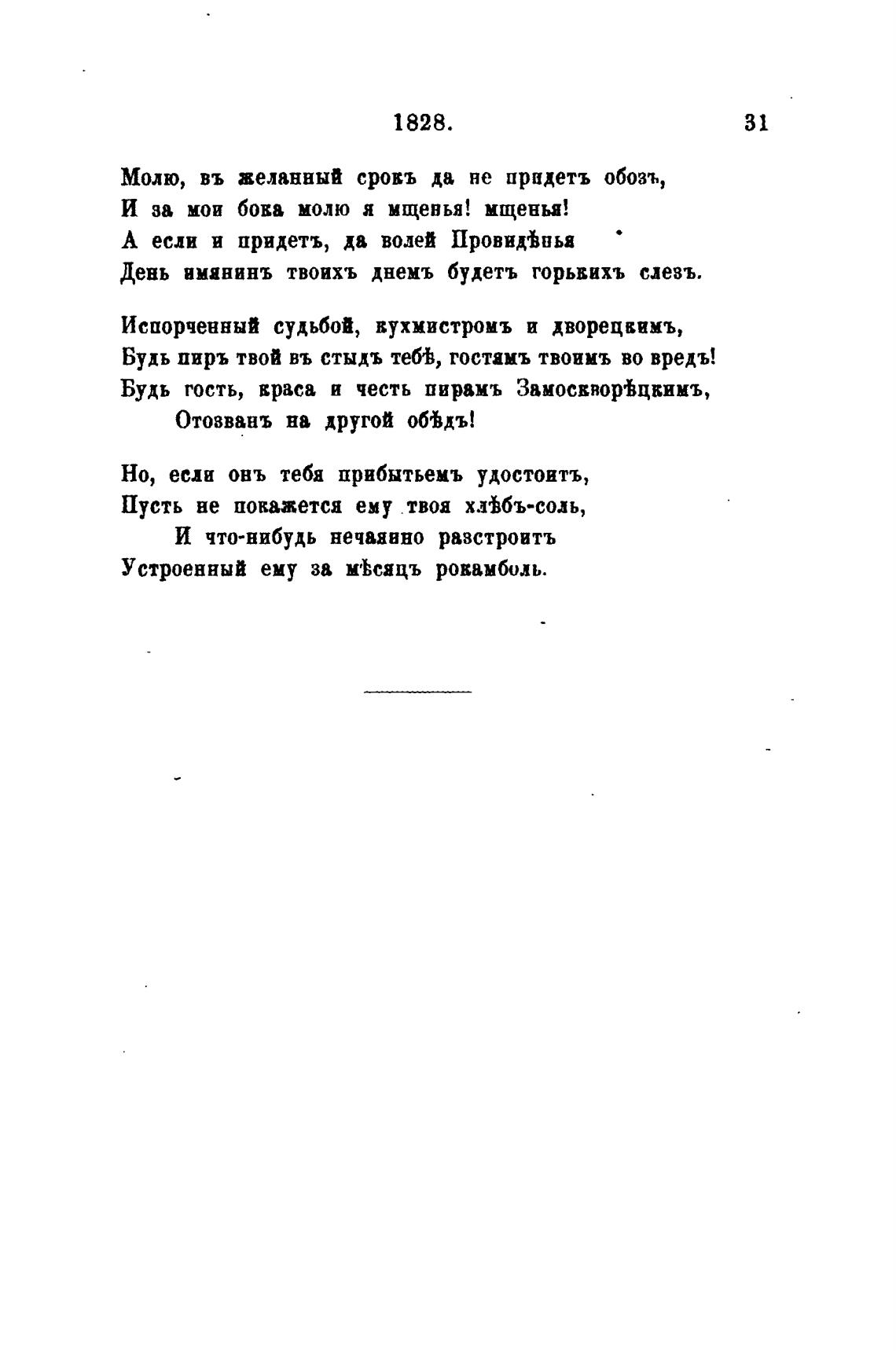 1828. 31

Молю, въ желанный срокъ да не придетъ обозъ,
И за мои бока молю я мщенья! мщенья!
А если и придетъ, да волей Провидѣнья
День имянинъ твоихъ днемъ будетъ горькихъ слезъ.

Испорченный судьбой, кухмистромъ и дворецкимъ,
Будь пиръ твой въ стыдъ тебѣ, гостямъ твоимъ во вредъ!
Будь гость, краса и честь пирамъ Замоскворѣцкимъ,
Отозванъ на другой обѣдъ!

Но, если онъ тебя прибытьемъ удостоитъ,
Пусть не покажется ему твоя хлѣбъ-соль,
И что-нибудь нечаянно разстроитъ
Устроенный ему за мѣсяцъ рокамболь.